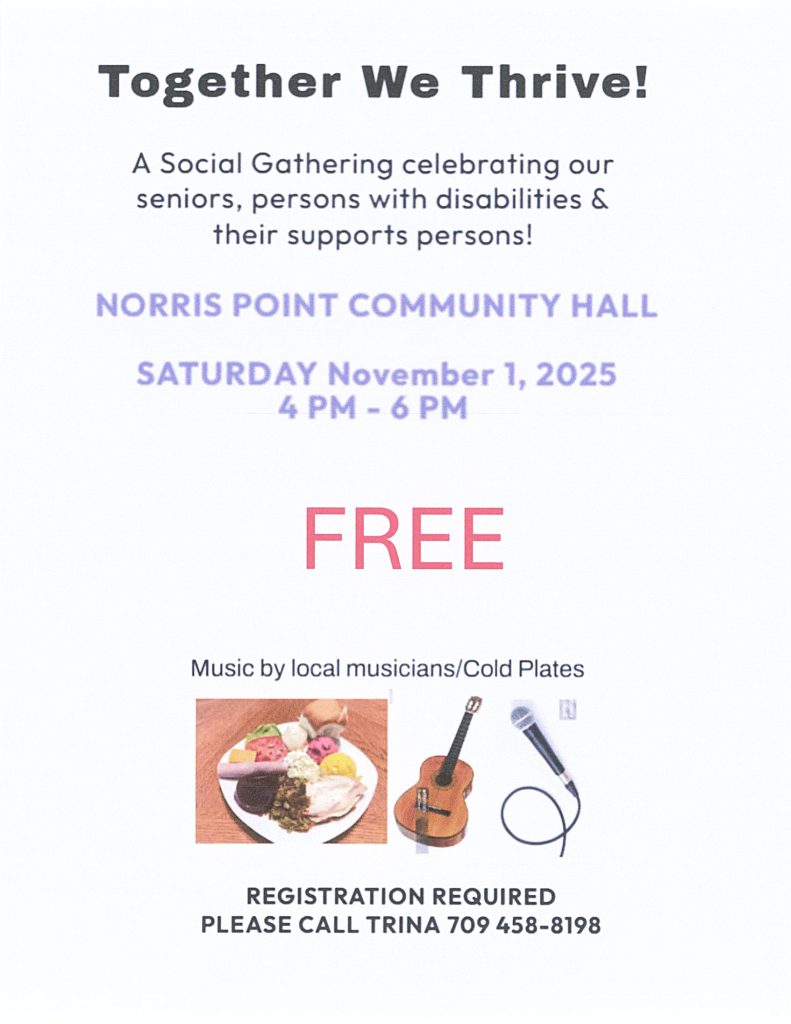 Together We Thrive!

A Social Gathering celebrating our seniors, persons with disabilities & their supports persons!

NORRIS POINT COMMUNITY HALL

SATURDAY November 1, 2025
4 PM - 6 PM

FREE

Music by local musicians/Cold Plates

REGISTRATION REQUIRED
PLEASE CALL TRINA 709 458-8198